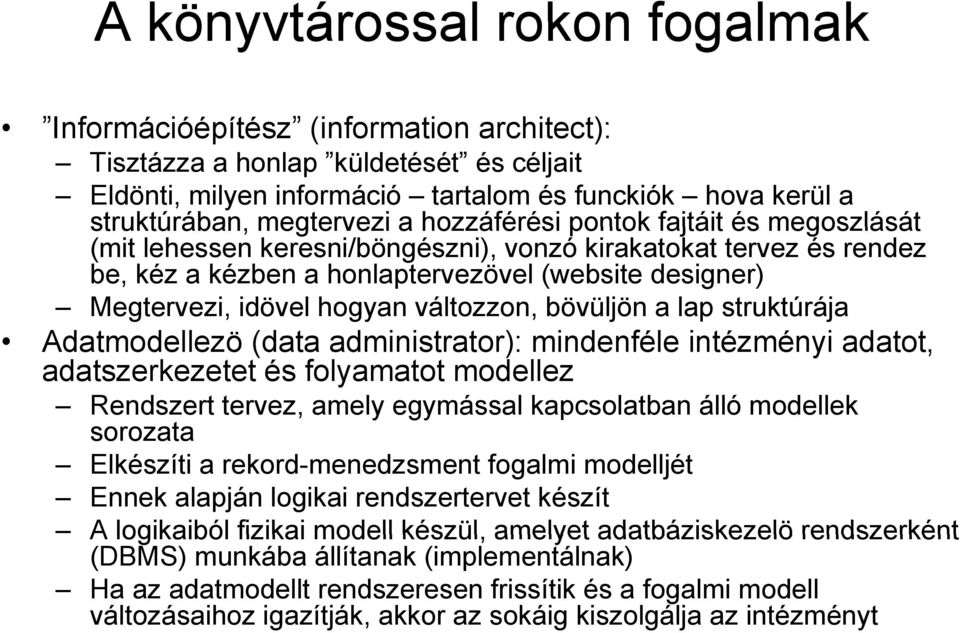 A könyvtárossal rokon fogalmak

• ”Információépítész” (information architect):
– Tisztázza a honlap ”küldetését” és céljait
– Eldönti, milyen információ – tartalom és funckiók – hova kerül a struktúrában, megtervezi a hozzáférési pontok fajtáit és megoszlását (mit lehessen keresni/böngészni), vonzó kirakatokat tervez és rendez be, kéz a kézben a honlaptervezövel (website designer)
– Megtervezi, idövel hogyan változzon, bövüljön a lap struktúrája
• Adatmodellezö (data administrator): mindenféle intézményi adatot, adatszerkezetet és folyamatot modellez
– Rendszert tervez, amely egymással kapcsolatban álló modellek sorozata
– Elkészíti a rekord-menedzsment fogalmi modelljét
– Ennek alapján logikai rendszertervet készít
– A logikaiból fizikai modell készül, amelyet adatbáziskezelö rendszerként (DBMS) munkába állítanak (implementálnak)
– Ha az adatmodellt rendszeresen frissítik és a fogalmi modell változásaihoz igazítják, akkor az sokáig kiszolgálja az intézményt